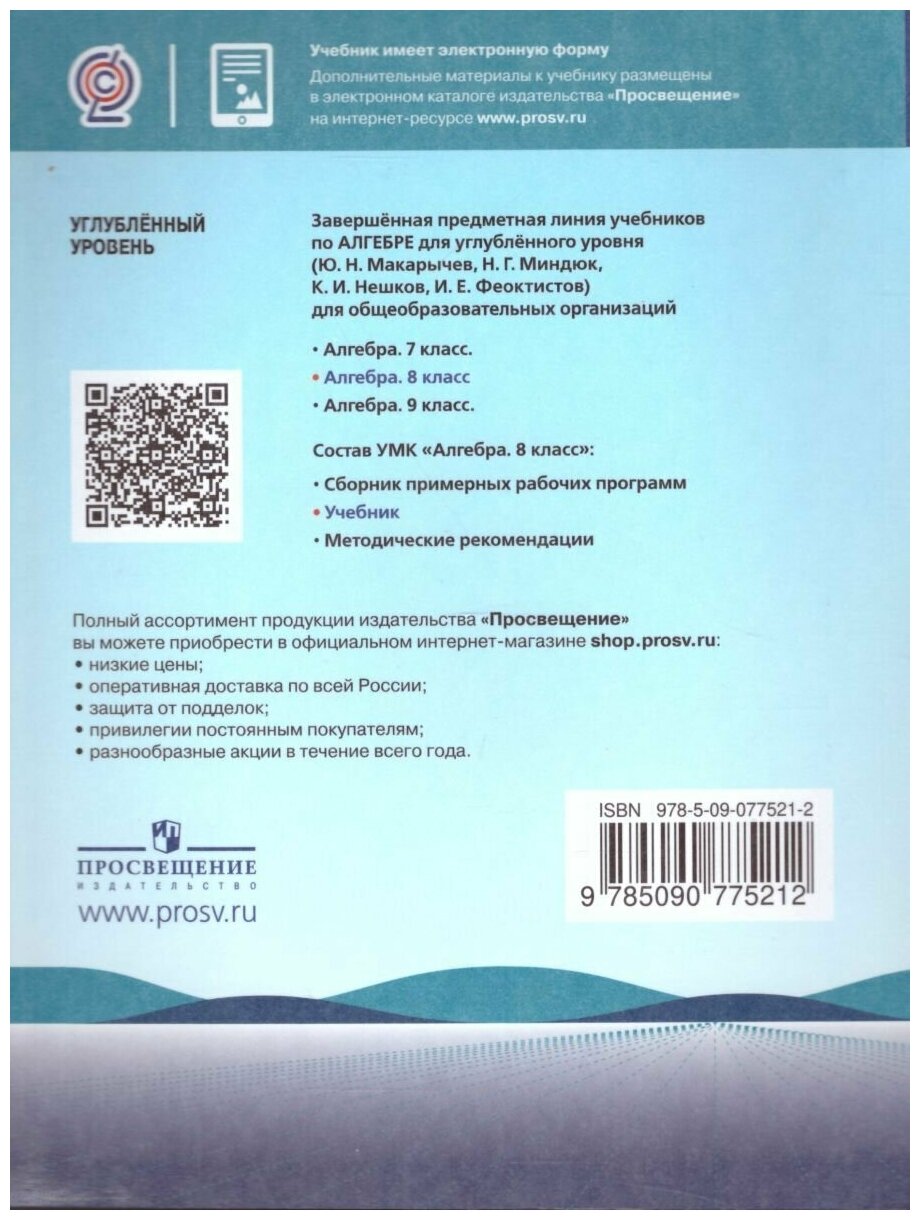 Учебник имеет электронную форму
Дополнительные материалы к учебнику размещены в электронном каталоге издательства «Просвещение» на интернет-ресурсе www.prosv.ru

УГЛУБЛЁННЫЙ УРОВЕНЬ

Завершённая предметная линия учебников по АЛГЕБРЕ для углублённого уровня (Ю. Н. Макарычев, Н. Г. Миндюк, К. И. Нешков, И. Е. Феоктистов) для общеобразовательных организаций

• Алгебра. 7 класс.
• Алгебра. 8 класс
• Алгебра. 9 класс.

Состав УМК «Алгебра. 8 класс»:

• Сборник примерных рабочих программ
• Учебник
• Методические рекомендации

Полный ассортимент продукции издательства «Просвещение» вы можете приобрести в официальном интернет-магазине shop.prosv.ru:
• низкие цены;
• оперативная доставка по всей России;
• защита от подделок;
• привилегии постоянным покупателям;
• разнообразные акции в течение всего года.

ISBN 978-5-09-077521-2

9 785090 775212

ПРОСВЕЩЕНИЕ
ИЗДАТЕЛЬСТВО
www.prosv.ru